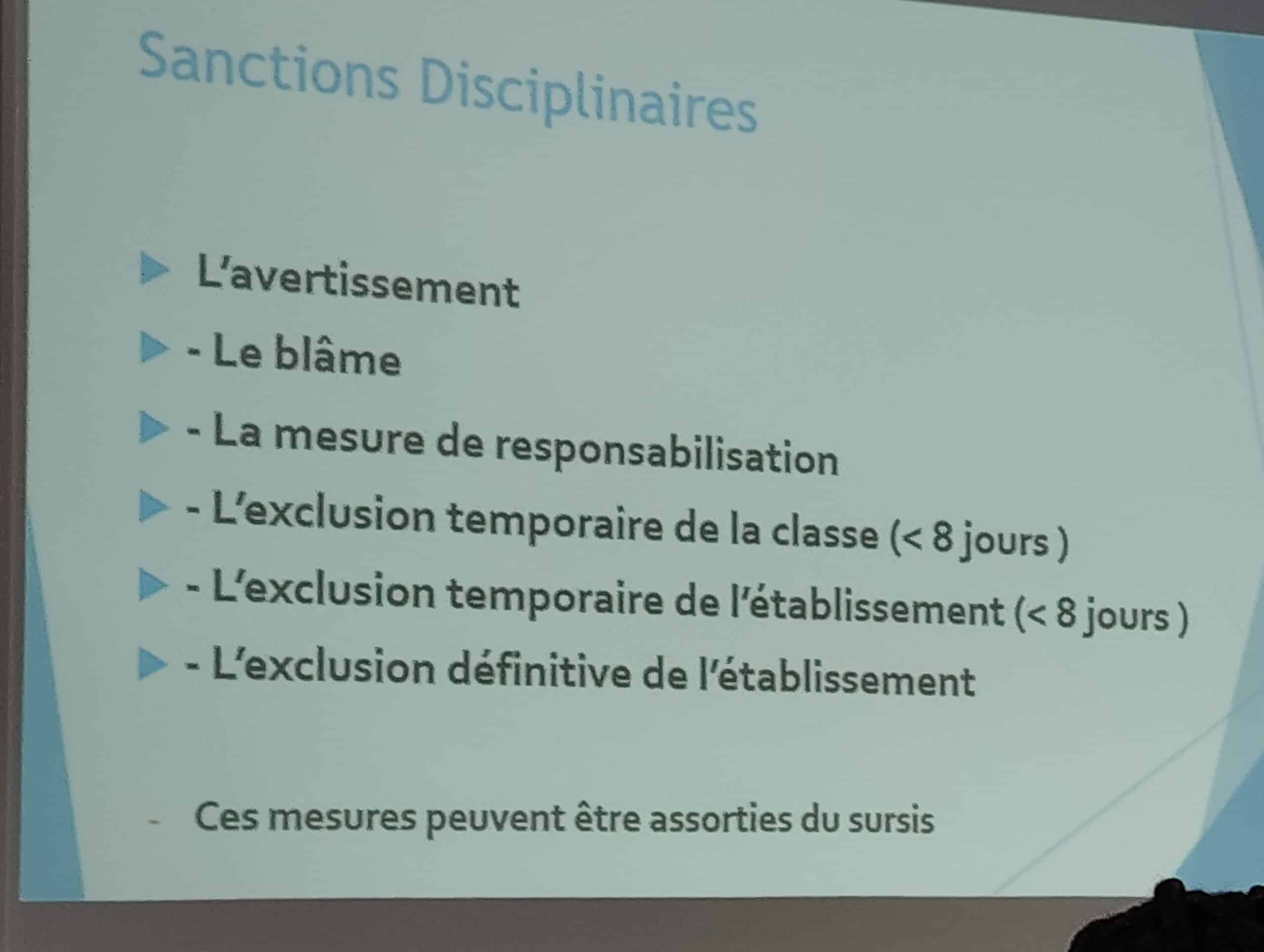 Sanctions Disciplinaires

▶ L'avertissement

▶ - Le blâme

▶ - La mesure de responsabilisation

▶ - L'exclusion temporaire de la classe (< 8 jours )

▶ - L'exclusion temporaire de l'établissement (< 8 jours )

▶ - L'exclusion définitive de l'établissement

- Ces mesures peuvent être assorties du sursis